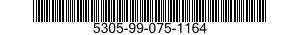 5305-99-075-1164